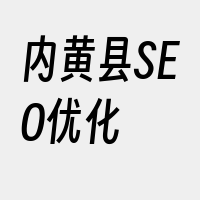 内黄县SEO优化